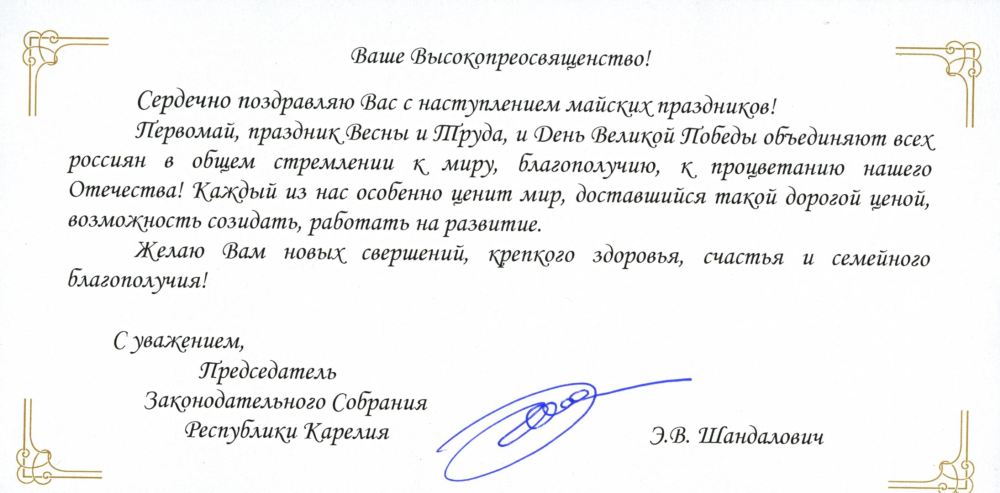 Ваше Высокопреосвященство!

Сердечно поздравляю Вас с наступлением майских праздников!

Первомай, праздник Весны и Труда, и День Великой Победы объединяют всех россиян в общем стремлении к миру, благополучию, к процветанию нашего Отечества! Каждый из нас особенно ценит мир, доставшийся такой дорогой ценой, возможность созидать, работать на развитие.

Желаю Вам новых свершений, крепкого здоровья, счастья и семейного благополучия!

С уважением,
Председатель
Законодательного Собрания
Республики Карелия

Э.В. Шандалович